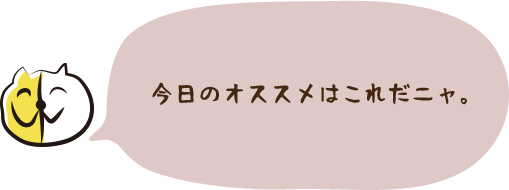 今日のオススメはこれだニャ。